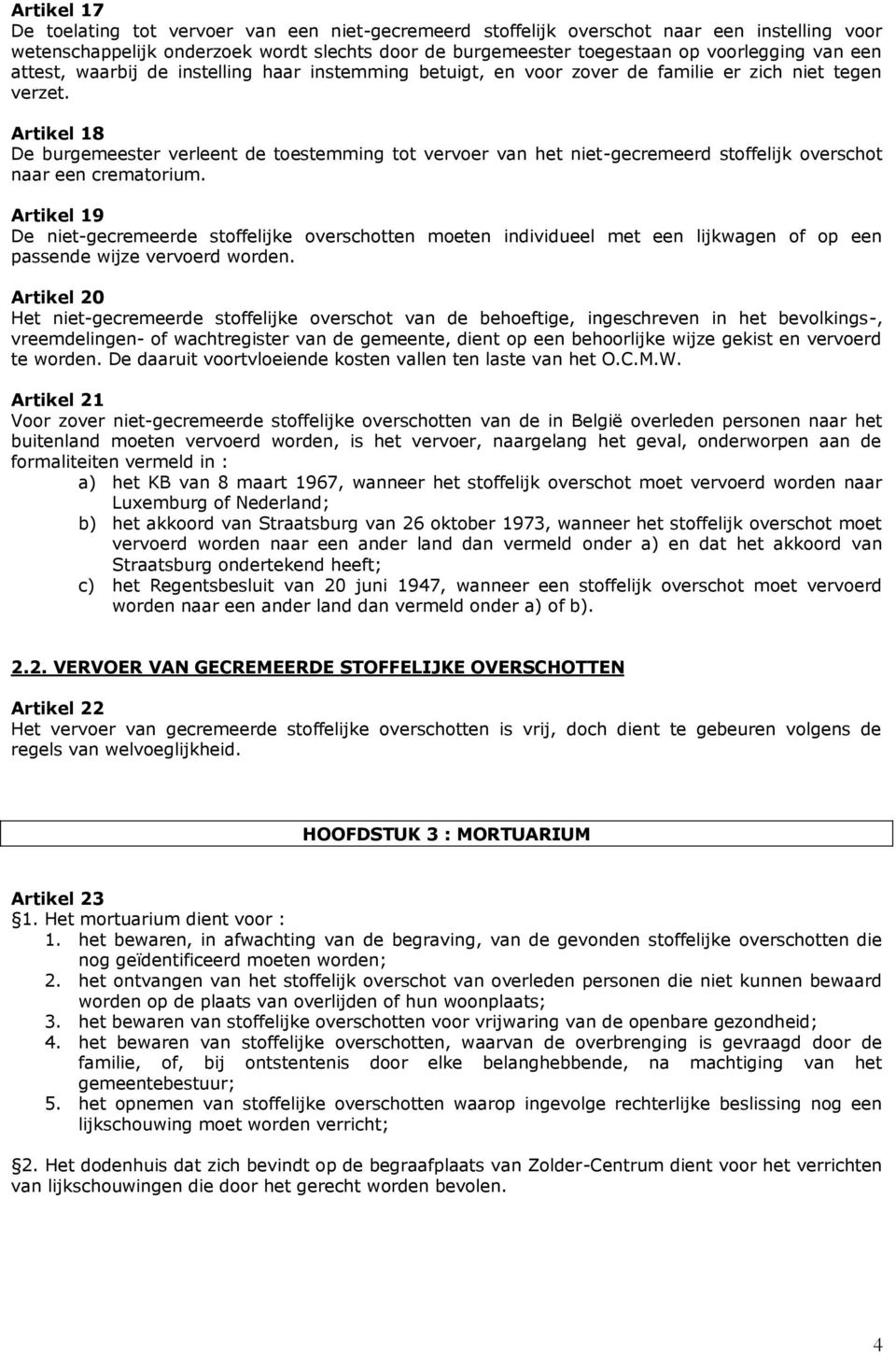 Artikel 17
De toelating tot vervoer van een niet-gecremeerd stoffelijk overschot naar een instelling voor wetenschappelijk onderzoek wordt slechts door de burgemeester toegestaan op voorlegging van een attest, waarbij de instelling haar instemming betuigt, en voor zover de familie er zich niet tegen verzet.

Artikel 18
De burgemeester verleent de toestemming tot vervoer van het niet-gecremeerd stoffelijk overschot naar een crematorium.

Artikel 19
De niet-gecremeerde stoffelijke overschotten moeten individueel met een lijkwagen of op een passende wijze vervoerd worden.

Artikel 20
Het niet-gecremeerde stoffelijke overschot van de behoeftige, ingeschreven in het bevolkings-, vreemdelingen- of wachtregister van de gemeente, dient op een behoorlijke wijze gekist en vervoerd te worden. De daaruit voortvloeiende kosten vallen ten laste van het O.C.M.W.

Artikel 21
Voor zover niet-gecremeerde stoffelijke overschotten van de in België overleden personen naar het buitenland moeten vervoerd worden, is het vervoer, naargelang het geval, onderworpen aan de formaliteiten vermeld in :
a) het KB van 8 maart 1967, wanneer het stoffelijk overschot moet vervoerd worden naar Luxemburg of Nederland;
b) het akkoord van Straatsburg van 26 oktober 1973, wanneer het stoffelijk overschot moet vervoerd worden naar een ander land dan vermeld onder a) en dat het akkoord van Straatsburg ondertekend heeft;
c) het Regentsbesluit van 20 juni 1947, wanneer een stoffelijk overschot moet vervoerd worden naar een ander land dan vermeld onder a) of b).

2.2. VERVOER VAN GECREMEERDE STOFFELIJKE OVERSCHOTTEN

Artikel 22
Het vervoer van gecremeerde stoffelijke overschotten is vrij, doch dient te gebeuren volgens de regels van welvoeglijkheid.

HOOFDSTUK 3 : MORTUARIUM

Artikel 23
§1. Het mortuarium dient voor :
1. het bewaren, in afwachting van de begraving, van de gevonden stoffelijke overschotten die nog geïdentificeerd moeten worden;
2. het ontvangen van het stoffelijk overschot van overleden personen die niet kunnen bewaard worden op de plaats van overlijden of hun woonplaats;
3. het bewaren van stoffelijke overschotten voor vrijwaring van de openbare gezondheid;
4. het bewaren van stoffelijke overschotten, waarvan de overbrenging is gevraagd door de familie, of, bij ontstentenis door elke belanghebbende, na machtiging van het gemeentebestuur;
5. het opnemen van stoffelijke overschotten waarop ingevolge rechterlijke beslissing nog een lijkschouwing moet worden verricht;

§2. Het dodenhuis dat zich bevindt op de begraafplaats van Zolder-Centrum dient voor het verrichten van lijkschouwingen die door het gerecht worden bevolen.

4